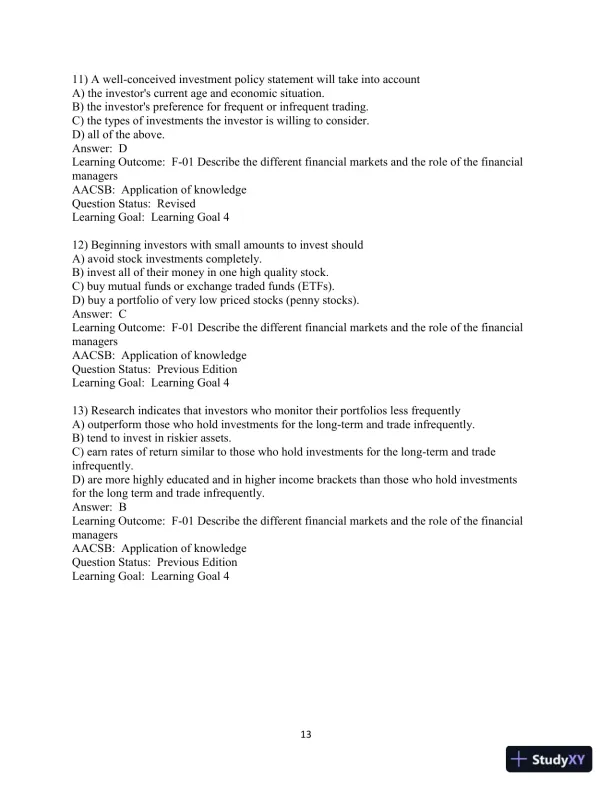 11) A well-conceived investment policy statement will take into account
A) the investor's current age and economic situation.
B) the investor's preference for frequent or infrequent trading.
C) the types of investments the investor is willing to consider.
D) all of the above.
Answer: D
Learning Outcome: F-01 Describe the different financial markets and the role of the financial managers
AACSB: Application of knowledge
Question Status: Revised
Learning Goal: Learning Goal 4

12) Beginning investors with small amounts to invest should
A) avoid stock investments completely.
B) invest all of their money in one high quality stock.
C) buy mutual funds or exchange traded funds (ETFs).
D) buy a portfolio of very low priced stocks (penny stocks).
Answer: C
Learning Outcome: F-01 Describe the different financial markets and the role of the financial managers
AACSB: Application of knowledge
Question Status: Previous Edition
Learning Goal: Learning Goal 4

13) Research indicates that investors who monitor their portfolios less frequently
A) outperform those who hold investments for the long-term and trade infrequently.
B) tend to invest in riskier assets.
C) earn rates of return similar to those who hold investments for the long-term and trade infrequently.
D) are more highly educated and in higher income brackets than those who hold investments for the long term and trade infrequently.
Answer: B
Learning Outcome: F-01 Describe the different financial markets and the role of the financial managers
AACSB: Application of knowledge
Question Status: Previous Edition
Learning Goal: Learning Goal 4

13

StudyXY